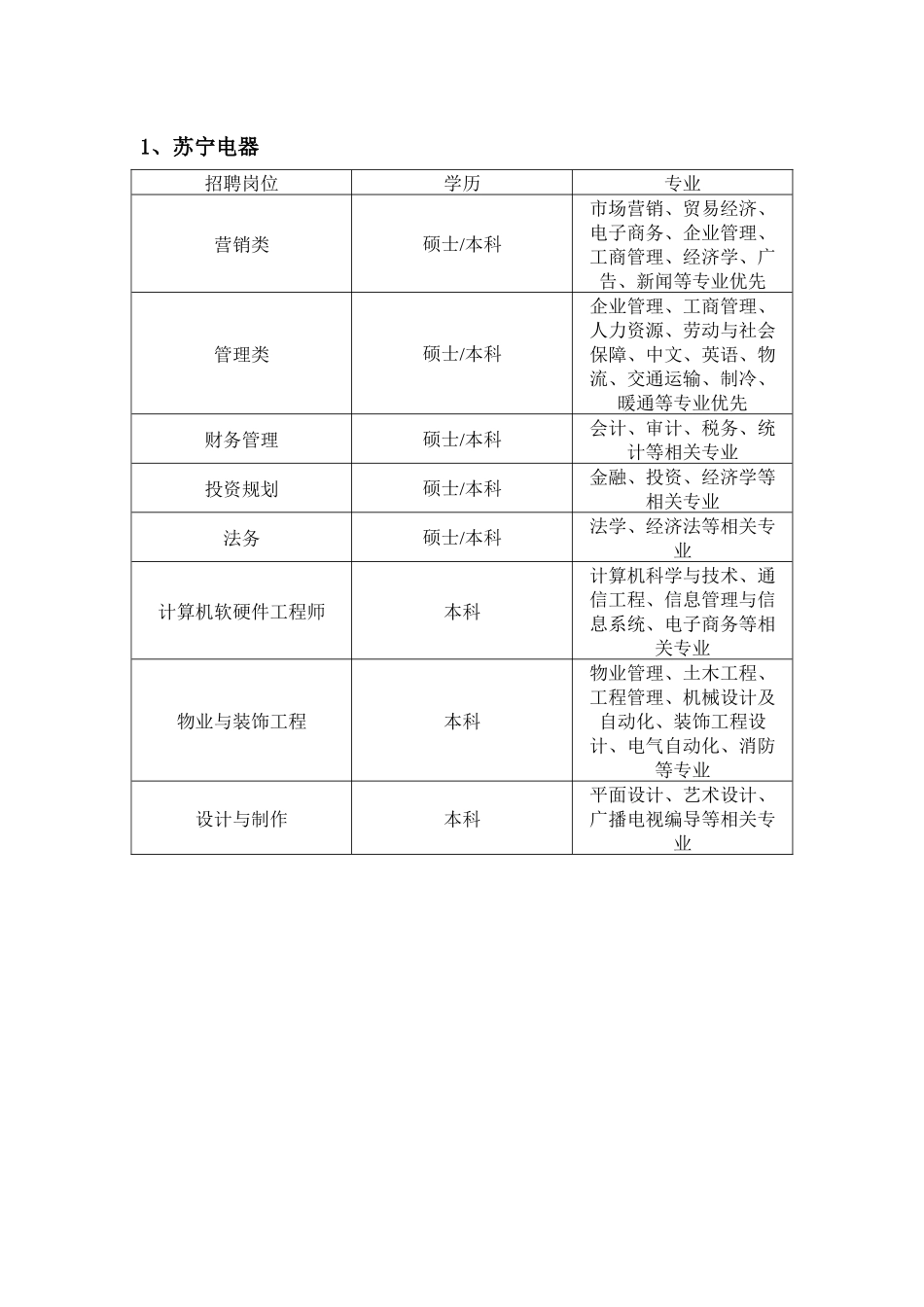 1、苏宁电器

| 招聘岗位 | 学历 | 专业 |
|---|---|---|
| 营销类 | 硕士/本科 | 市场营销、贸易经济、电子商务、企业管理、工商管理、经济学、广告、新闻等专业优先 |
| 管理类 | 硕士/本科 | 企业管理、工商管理、人力资源、劳动与社会保障、中文、英语、物流、交通运输、制冷、暖通等专业优先 |
| 财务管理 | 硕士/本科 | 会计、审计、税务、统计等相关专业 |
| 投资规划 | 硕士/本科 | 金融、投资、经济学等相关专业 |
| 法务 | 硕士/本科 | 法学、经济法等相关专业 |
| 计算机软硬件工程师 | 本科 | 计算机科学与技术、通信工程、信息管理与信息系统、电子商务等相关专业 |
| 物业与装饰工程 | 本科 | 物业管理、土木工程、工程管理、机械设计及自动化、装饰工程设计、电气自动化、消防等专业 |
| 设计与制作 | 本科 | 平面设计、艺术设计、广播电视编导等相关专业 |